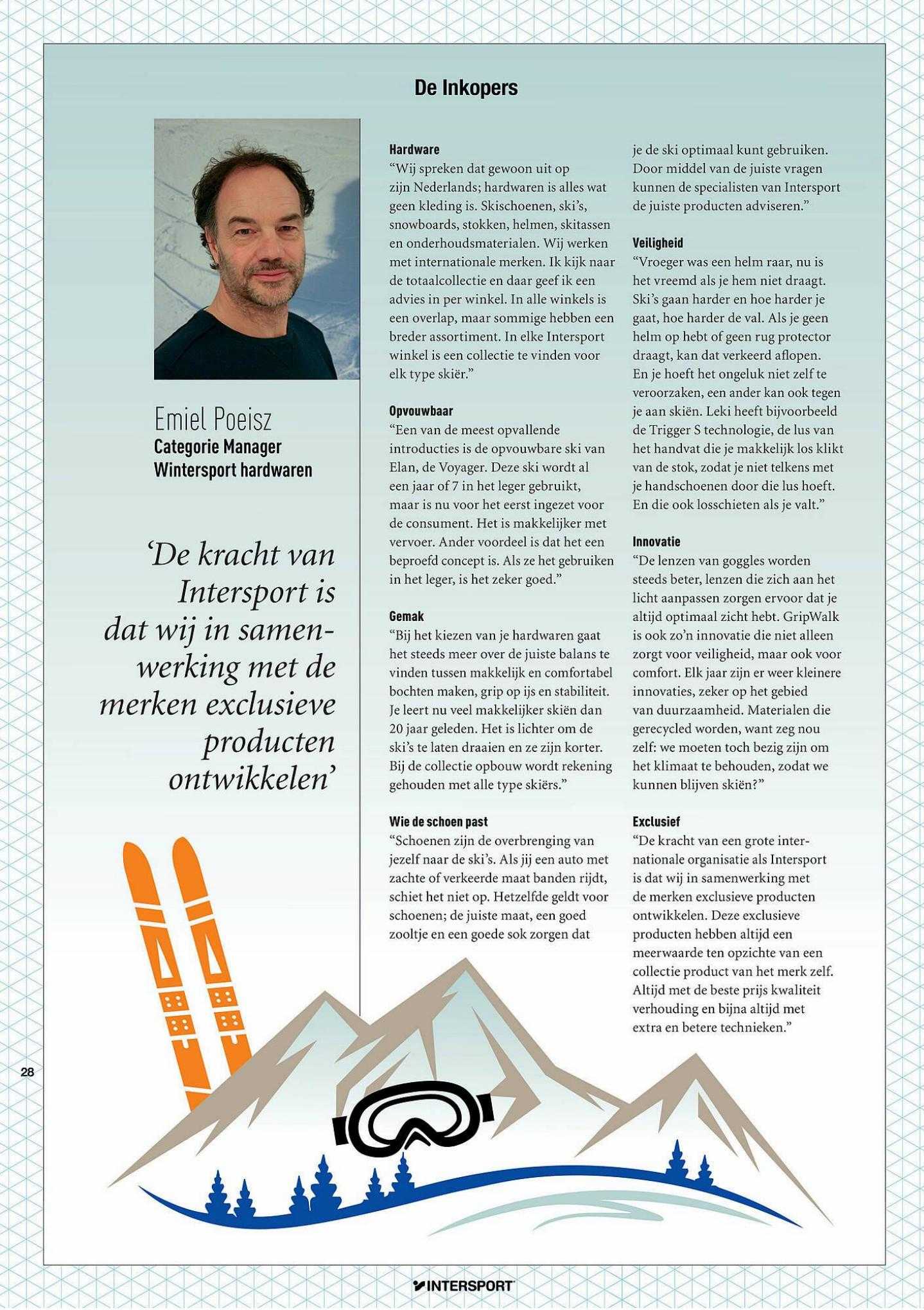 De Inkopers

Emiel Poeisz
Categorie Manager
Wintersport hardwaren

'De kracht van Intersport is dat wij in samenwerking met de merken exclusieve producten ontwikkelen'

Hardware
"Wij spreken dat gewoon uit op zijn Nederlands; hardwaren is alles wat geen kleding is. Skischoenen, ski's, snowboards, stokken, helmen, skitassen en onderhoudsmaterialen. Wij werken met internationale merken. Ik kijk naar de totaalcollectie en daar geef ik een advies in per winkel. In alle winkels is een overlap, maar sommige hebben een breder assortiment. In elke Intersport winkel is een collectie te vinden voor elk type skiër."

Opvouwbaar
"Een van de meest opvallende introducties is de opvouwbare ski van Elan, de Voyager. Deze ski wordt al een jaar of 7 in het leger gebruikt, maar is nu voor het eerst ingezet voor de consument. Het is makkelijker met vervoer. Ander voordeel is dat het een beproefd concept is. Als ze het gebruiken in het leger, is het zeker goed."

Gemak
"Bij het kiezen van je hardwaren gaat het steeds meer over de juiste balans te vinden tussen makkelijk en comfortabel bochten maken, grip op ijs en stabiliteit. Je leert nu veel makkelijker skiën dan 20 jaar geleden. Het is lichter om de ski's te laten draaien en ze zijn korter. Bij de collectie opbouw wordt rekening gehouden met alle type skiërs."

Wie de schoen past
"Schoenen zijn de overbrenging van jezelf naar de ski's. Als jij een auto met zachte of verkeerde maat banden rijdt, schiet het niet op. Hetzelfde geldt voor schoenen; de juiste maat, een goed zooltje en een goede sok zorgen dat je de ski optimaal kunt gebruiken. Door middel van de juiste vragen kunnen de specialisten van Intersport de juiste producten adviseren."

Veiligheid
"Vroeger was een helm raar, nu is het vreemd als je hem niet draagt. Ski's gaan harder en hoe harder je gaat, hoe harder de val. Als je geen helm op hebt of geen rug protector draagt, kan dat verkeerd aflopen. En je hoeft het ongeluk niet zelf te veroorzaken, een ander kan ook tegen je aan skiën. Leki heeft bijvoorbeeld de Trigger S technologie, de lus van het handvat die je makkelijk los klikt van de stok, zodat je niet telkens met je handschoenen door die lus hoeft. En die ook losschieten als je valt."

Innovatie
"De lenzen van goggles worden steeds beter, lenzen die zich aan het licht aanpassen zorgen ervoor dat je altijd optimaal zicht hebt. GripWalk is ook zo'n innovatie die niet alleen zorgt voor veiligheid, maar ook voor comfort. Elk jaar zijn er weer kleinere innovaties, zeker op het gebied van duurzaamheid. Materialen die gerecycled worden, want zeg nou zelf: we moeten toch bezig zijn om het klimaat te behouden, zodat we kunnen blijven skiën?"

Exclusief
"De kracht van een grote internationale organisatie als Intersport is dat wij in samenwerking met de merken exclusieve producten ontwikkelen. Deze exclusieve producten hebben altijd een meerwaarde ten opzichte van een collectie product van het merk zelf. Altijd met de beste prijs kwaliteit verhouding en bijna altijd met extra en betere technieken."

28

INTERSPORT